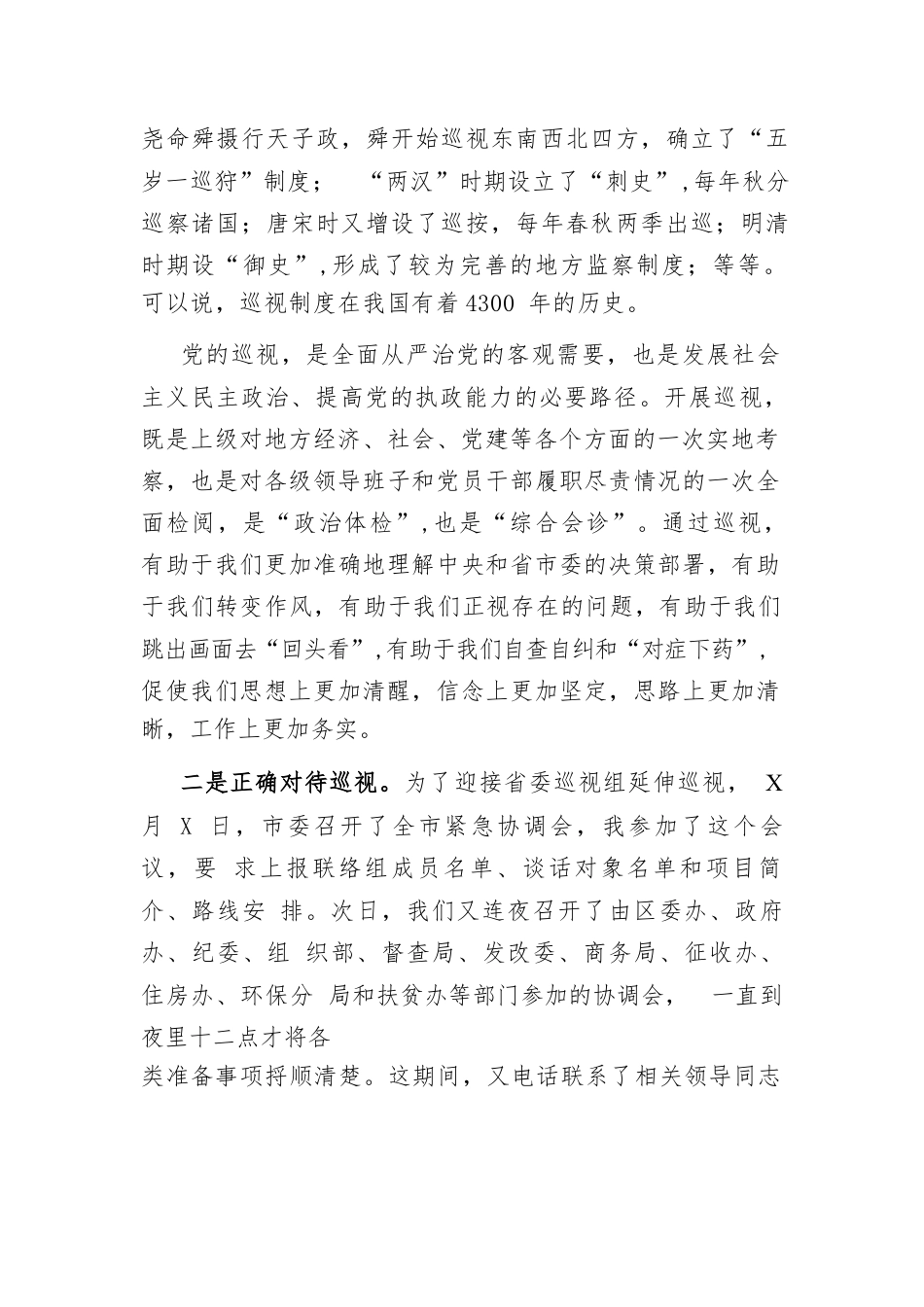 尧命舜摄行天子政，舜开始巡视东南西北四方，确立了“五岁一巡狩”制度； “两汉”时期设立了“刺史”,每年秋分巡察诸国；唐宋时又增设了巡按，每年春秋两季出巡；明清时期设“御史”,形成了较为完善的地方监察制度；等等。可以说，巡视制度在我国有着4300 年的历史。

党的巡视，是全面从严治党的客观需要，也是发展社会主义民主政治、提高党的执政能力的必要路径。开展巡视，既是上级对地方经济、社会、党建等各个方面的一次实地考察，也是对各级领导班子和党员干部履职尽责情况的一次全面检阅，是“政治体检”,也是“综合会诊”。通过巡视，有助于我们更加准确地理解中央和省市委的决策部署，有助于我们转变作风，有助于我们正视存在的问题，有助于我们跳出画面去“回头看”,有助于我们自查自纠和“对症下药”,促使我们思想上更加清醒，信念上更加坚定，思路上更加清晰，工作上更加务实。

二是正确对待巡视。为了迎接省委巡视组延伸巡视， X 月 X 日，市委召开了全市紧急协调会，我参加了这个会议，要 求上报联络组成员名单、谈话对象名单和项目简介、路线安 排。次日，我们又连夜召开了由区委办、政府办、纪委、组 织部、督查局、发改委、商务局、征收办、住房办、环保分 局和扶贫办等部门参加的协调会， 一直到夜里十二点才将各
类准备事项捋顺清楚。这期间，又电话联系了相关领导同志